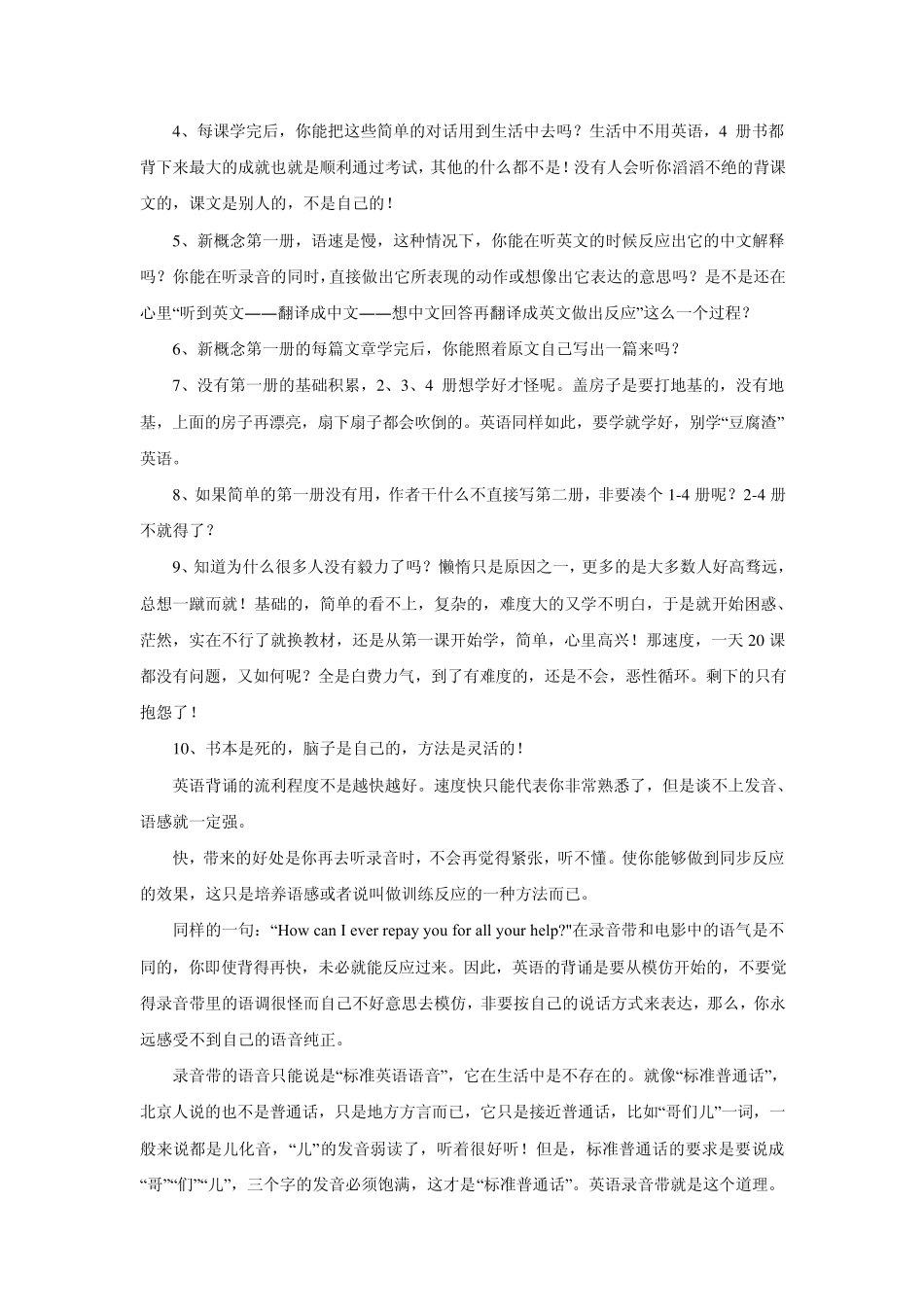 4、每课学完后，你能把这些简单的对话用到生活中去吗？生活中不用英语，4 册书都背下来最大的成就也就是顺利通过考试，其他的什么都不是！没有人会听你滔滔不绝的背课文的，课文是别人的，不是自己的！

5、新概念第一册，语速是慢，这种情况下，你能在听英文的时候反应出它的中文解释吗？你能在听录音的同时，直接做出它所表现的动作或想像出它表达的意思吗？是不是还在心里“听到英文——翻译成中文——想中文回答再翻译成英文做出反应”这么一个过程？

6、新概念第一册的每篇文章学完后，你能照着原文自己写出一篇来吗？

7、没有第一册的基础积累，2、3、4 册想学好才怪呢。盖房子是要打地基的，没有地基，上面的房子再漂亮，扇下扇子都会吹倒的。英语同样如此，要学就学好，别学“豆腐渣”英语。

8、如果简单的第一册没有用，作者干什么不直接写第二册，非要凑个 1-4 册呢？2-4 册不就得了？

9、知道为什么很多人没有毅力了吗？懒惰只是原因之一，更多的是大多数人好高骛远，总想一蹴而就！基础的，简单的看不上，复杂的，难度大的又学不明白，于是就开始困惑、茫然，实在不行了就换教材，还是从第一课开始学，简单，心里高兴！那速度，一天 20 课都没有问题，又如何呢？全是白费力气，到了有难度的，还是不会，恶性循环。剩下的只有抱怨了！

10、书本是死的，脑子是自己的，方法是灵活的！

英语背诵的流利程度不是越快越好。速度快只能代表你非常熟悉了，但是谈不上发音、语感就一定强。

快，带来的好处是你再去听录音时，不会再觉得紧张，听不懂。使你能够做到同步反应的效果，这只是培养语感或者说叫做训练反应的一种方法而已。

同样的一句：“How can I ever repay you for all your help?"在录音带和电影中的语气是不同的，你即使背得再快，未必就能反应过来。因此，英语的背诵是要从模仿开始的，不要觉得录音带里的语调很怪而自己不好意思去模仿，非要按自己的说话方式来表达，那么，你永远感受不到自己的语音纯正。

录音带的语音只能说是“标准英语语音”，它在生活中是不存在的。就像“标准普通话”，北京人说的也不是普通话，只是地方方言而已，它只是接近普通话，比如“哥们儿”一词，一般来说都是儿化音，“儿”的发音弱读了，听着很好听！但是，标准普通话的要求是要说成“哥”“们”“儿”，三个字的发音必须饱满，这才是“标准普通话”。英语录音带就是这个道理。